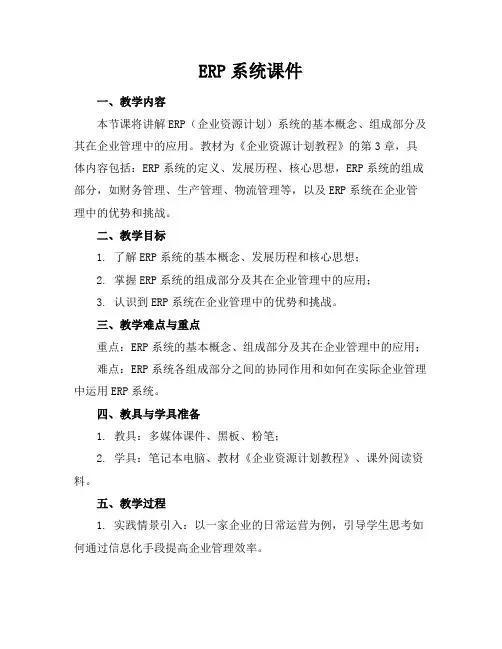 ERP 系统课件

一、教学内容

本节课将讲解 ERP（企业资源计划）系统的基本概念、组成部分及其在企业管理中的应用。教材为《企业资源计划教程》的第 3 章，具体内容包括：ERP 系统的定义、发展历程、核心思想，ERP 系统的组成部分，如财务管理、生产管理、物流管理等，以及 ERP 系统在企业管理中的优势和挑战。

二、教学目标

1. 了解 ERP 系统的基本概念、发展历程和核心思想；

2. 掌握 ERP 系统的组成部分及其在企业管理中的应用；

3. 认识到 ERP 系统在企业管理中的优势和挑战。

三、教学难点与重点

重点：ERP 系统的基本概念、组成部分及其在企业管理中的应用；

难点：ERP 系统各组成部分之间的协同作用和如何在实际企业管理中运用 ERP 系统。

四、教具与学具准备

1. 教具：多媒体课件、黑板、粉笔；

2. 学具：笔记本电脑、教材《企业资源计划教程》、课外阅读资料。

五、教学过程

1. 实践情景引入：以一家企业的日常运营为例，引导学生思考如何通过信息化手段提高企业管理效率。